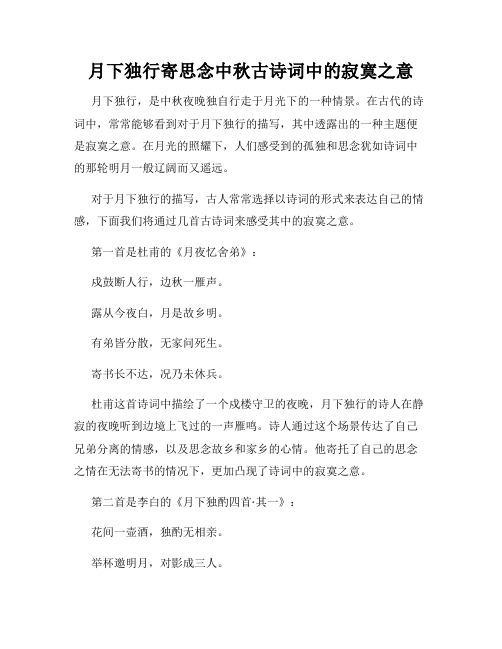 月下独行寄思念中秋古诗词中的寂寞之意

月下独行，是中秋夜晚独自行走于月光下的一种情景。在古代的诗词中，常常能够看到对于月下独行的描写，其中透露出的一种主题便是寂寞之意。在月光的照耀下，人们感受到的孤独和思念犹如诗词中的那轮明月一般辽阔而又遥远。

对于月下独行的描写，古人常常选择以诗词的形式来表达自己的情感，下面我们将通过几首古诗词来感受其中的寂寞之意。

第一首是杜甫的《月夜忆舍弟》：

戍鼓断人行，边秋一雁声。

露从今夜白，月是故乡明。

有弟皆分散，无家问死生。

寄书长不达，况乃未休兵。

杜甫这首诗词中描绘了一个戍楼守卫的夜晚，月下独行的诗人在静寂的夜晚听到边境上飞过的一声雁鸣。诗人通过这个场景传达了自己兄弟分离的情感，以及思念故乡和家乡的心情。他寄托了自己的思念之情在无法寄书的情况下，更加凸现了诗词中的寂寞之意。

第二首是李白的《月下独酌四首·其一》：

花间一壶酒，独酌无相亲。

举杯邀明月，对影成三人。